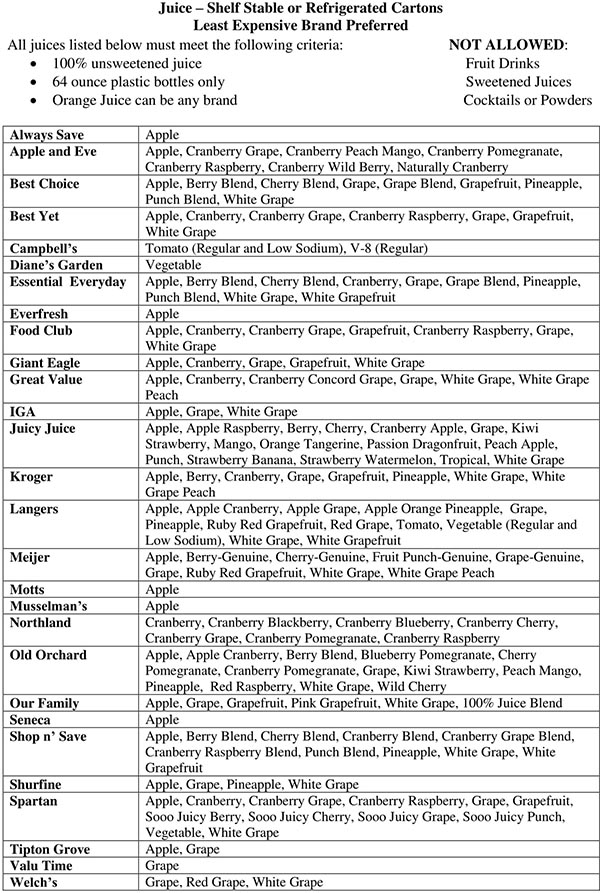 Juice – Shelf Stable or Refrigerated Cartons
Least Expensive Brand Preferred

All juices listed below must meet the following criteria:
• 100% unsweetened juice
• 64 ounce plastic bottles only
• Orange Juice can be any brand

NOT ALLOWED:
Fruit Drinks
Sweetened Juices
Cocktails or Powders

| | |
|---|---|
| Always Save | Apple |
| Apple and Eve | Apple, Cranberry Grape, Cranberry Peach Mango, Cranberry Pomegranate, Cranberry Raspberry, Cranberry Wild Berry, Naturally Cranberry |
| Best Choice | Apple, Berry Blend, Cherry Blend, Grape, Grape Blend, Grapefruit, Pineapple, Punch Blend, White Grape |
| Best Yet | Apple, Cranberry, Cranberry Grape, Cranberry Raspberry, Grape, Grapefruit, White Grape |
| Campbell's | Tomato (Regular and Low Sodium), V-8 (Regular) |
| Diane's Garden | Vegetable |
| Essential Everyday | Apple, Berry Blend, Cherry Blend, Cranberry, Grape, Grape Blend, Pineapple, Punch Blend, White Grape, White Grapefruit |
| Everfresh | Apple |
| Food Club | Apple, Cranberry, Cranberry Grape, Grapefruit, Cranberry Raspberry, Grape, White Grape |
| Giant Eagle | Apple, Cranberry, Grape, Grapefruit, White Grape |
| Great Value | Apple, Cranberry, Cranberry Concord Grape, Grape, White Grape, White Grape Peach |
| IGA | Apple, Grape, White Grape |
| Juicy Juice | Apple, Apple Raspberry, Berry, Cherry, Cranberry Apple, Grape, Kiwi Strawberry, Mango, Orange Tangerine, Passion Dragonfruit, Peach Apple, Punch, Strawberry Banana, Strawberry Watermelon, Tropical, White Grape |
| Kroger | Apple, Berry, Cranberry, Grape, Grapefruit, Pineapple, White Grape, White Grape Peach |
| Langers | Apple, Apple Cranberry, Apple Grape, Apple Orange Pineapple, Grape, Pineapple, Ruby Red Grapefruit, Red Grape, Tomato, Vegetable (Regular and Low Sodium), White Grape, White Grapefruit |
| Meijer | Apple, Berry-Genuine, Cherry-Genuine, Fruit Punch-Genuine, Grape-Genuine, Grape, Ruby Red Grapefruit, White Grape, White Grape Peach |
| Motts | Apple |
| Musselman's | Apple |
| Northland | Cranberry, Cranberry Blackberry, Cranberry Blueberry, Cranberry Cherry, Cranberry Grape, Cranberry Pomegranate, Cranberry Raspberry |
| Old Orchard | Apple, Apple Cranberry, Berry Blend, Blueberry Pomegranate, Cherry Pomegranate, Cranberry Pomegranate, Grape, Kiwi Strawberry, Peach Mango, Pineapple, Red Raspberry, White Grape, Wild Cherry |
| Our Family | Apple, Grape, Grapefruit, Pink Grapefruit, White Grape, 100% Juice Blend |
| Seneca | Apple |
| Shop n' Save | Apple, Berry Blend, Cherry Blend, Cranberry Blend, Cranberry Grape Blend, Cranberry Raspberry Blend, Punch Blend, Pineapple, White Grape, White Grapefruit |
| Shurfine | Apple, Grape, Pineapple, White Grape |
| Spartan | Apple, Cranberry, Cranberry Grape, Cranberry Raspberry, Grape, Grapefruit, Sooo Juicy Berry, Sooo Juicy Cherry, Sooo Juicy Grape, Sooo Juicy Punch, Vegetable, White Grape |
| Tipton Grove | Apple, Grape |
| Valu Time | Grape |
| Welch's | Grape, Red Grape, White Grape |